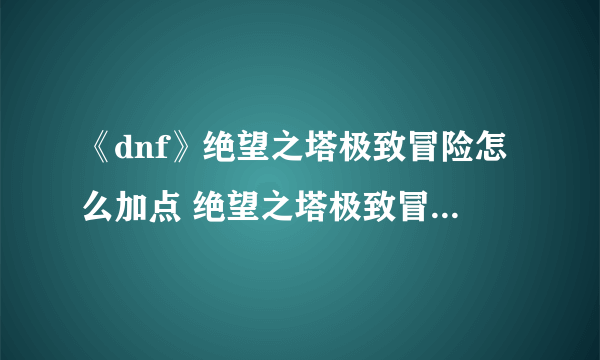 《dnf》绝望之塔极致冒险怎么加点 绝望之塔极致冒...